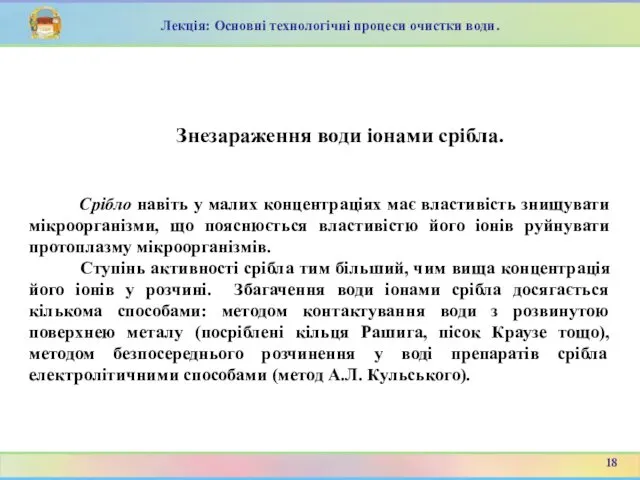 Лекція: Основні технологічні процеси очистки води.

Знезараження води іонами срібла.

Срібло навіть у малих концентраціях має властивість знищувати мікроорганізми, що пояснюється властивістю його іонів руйнувати протоплазму мікроорганізмів.

Ступінь активності срібла тим більший, чим вища концентрація його іонів у розчині. Збагачення води іонами срібла досягається кількома способами: методом контактування води з розвинутою поверхнею металу (посріблені кільця Рашига, пісок Краузе тощо), методом безпосереднього розчинення у воді препаратів срібла електролітичними способами (метод А.Л. Кульського).

18